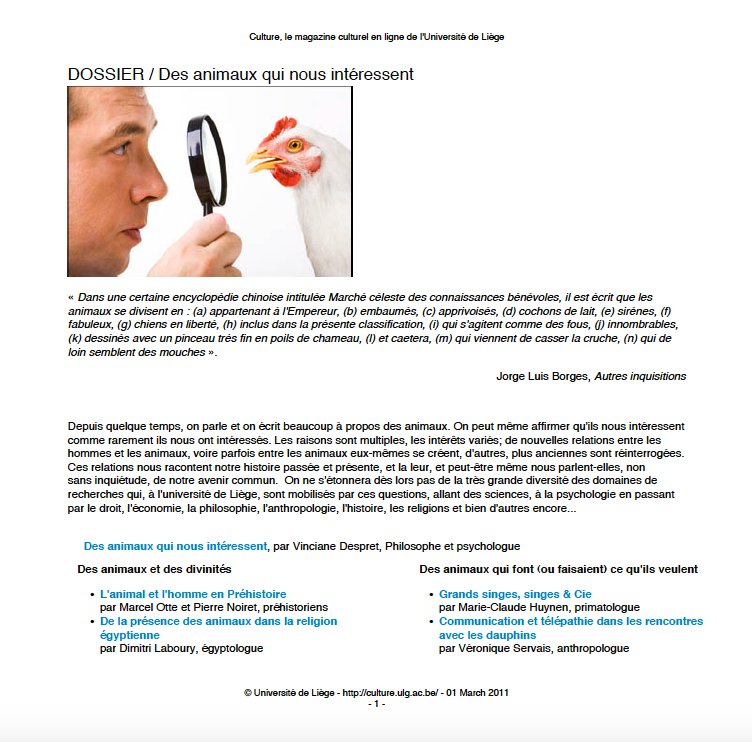 Culture, le magazine culturel en ligne de l'Université de Liège

DOSSIER / Des animaux qui nous intéressent

« Dans une certaine encyclopédie chinoise intitulée Marché céleste des connaissances bénévoles, il est écrit que les animaux se divisent en : (a) appartenant à l'Empereur, (b) embaumés, (c) apprivoisés, (d) cochons de lait, (e) sirènes, (f) fabuleux, (g) chiens en liberté, (h) inclus dans la présente classification, (i) qui s'agitent comme des fous, (j) innombrables, (k) dessinés avec un pinceau très fin en poils de chameau, (l) et caetera, (m) qui viennent de casser la cruche, (n) qui de loin semblent des mouches ».

Jorge Luis Borges, Autres inquisitions

Depuis quelque temps, on parle et on écrit beaucoup à propos des animaux. On peut même affirmer qu'ils nous intéressent comme rarement ils nous ont intéressés. Les raisons sont multiples, les intérêts variés; de nouvelles relations entre les hommes et les animaux, voire parfois entre les animaux eux-mêmes se créent, d'autres, plus anciennes sont réinterrogées. Ces relations nous racontent notre histoire passée et présente, et la leur, et peut-être même nous parlent-elles, non sans inquiétude, de notre avenir commun. On ne s'étonnera dès lors pas de la très grande diversité des domaines de recherches qui, à l'université de Liège, sont mobilisés par ces questions, allant des sciences, à la psychologie en passant par le droit, l'économie, la philosophie, l'anthropologie, l'histoire, les religions et bien d'autres encore...

Des animaux qui nous intéressent, par Vinciane Despret, Philosophe et psychologue

Des animaux et des divinités

• L'animal et l'homme en Préhistoire
par Marcel Otte et Pierre Noiret, préhistoriens
• De la présence des animaux dans la religion égyptienne
par Dimitri Laboury, égyptologue

Des animaux qui font (ou faisaient) ce qu'ils veulent

• Grands singes, singes & Cie
par Marie-Claude Huynen, primatologue
• Communication et télépathie dans les rencontres avec les dauphins
par Véronique Servais, anthropologue

© Université de Liège - http://culture.ulg.ac.be/ - 01 March 2011
- 1 -